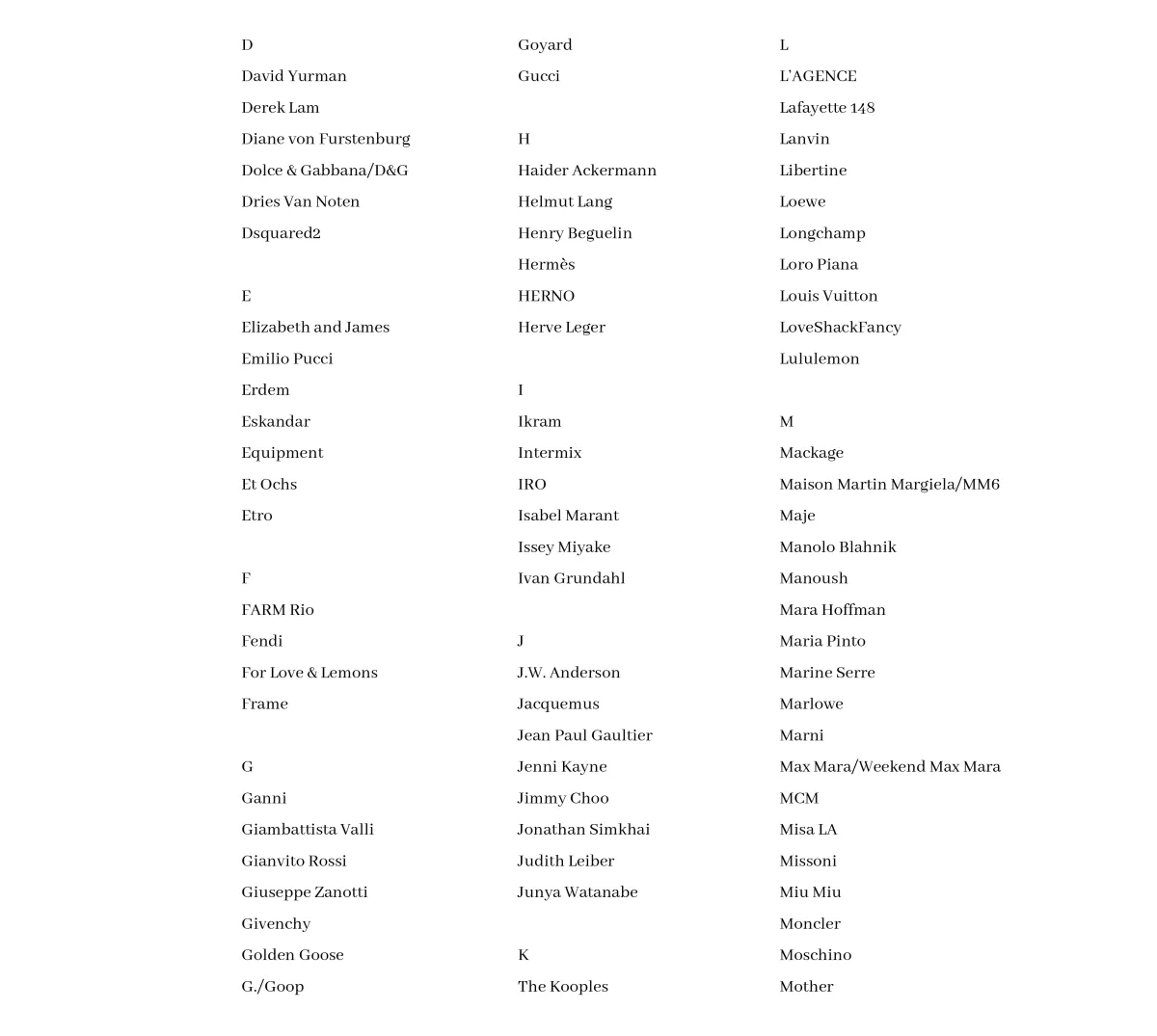 D
David Yurman
Derek Lam
Diane von Furstenburg
Dolce & Gabbana/D&G
Dries Van Noten
Dsquared2

E
Elizabeth and James
Emilio Pucci
Erdem
Eskandar
Equipment
Et Ochs
Etro

F
FARM Rio
Fendi
For Love & Lemons
Frame

G
Ganni
Giambattista Valli
Gianvito Rossi
Giuseppe Zanotti
Givenchy
Golden Goose
G./Goop

Goyard
Gucci

H
Haider Ackermann
Helmut Lang
Henry Beguelin
Hermès
HERNO
Herve Leger

I
Ikram
Intermix
IRO
Isabel Marant
Issey Miyake
Ivan Grundahl

J
J.W. Anderson
Jacquemus
Jean Paul Gaultier
Jenni Kayne
Jimmy Choo
Jonathan Simkhai
Judith Leiber
Junya Watanabe

K
The Kooples

L
L'AGENCE
Lafayette 148
Lanvin
Libertine
Loewe
Longchamp
Loro Piana
Louis Vuitton
LoveShackFancy
Lululemon

M
Mackage
Maison Martin Margiela/MM6
Maje
Manolo Blahnik
Manoush
Mara Hoffman
Maria Pinto
Marine Serre
Marlowe
Marni
Max Mara/Weekend Max Mara
MCM
Misa LA
Missoni
Miu Miu
Moncler
Moschino
Mother